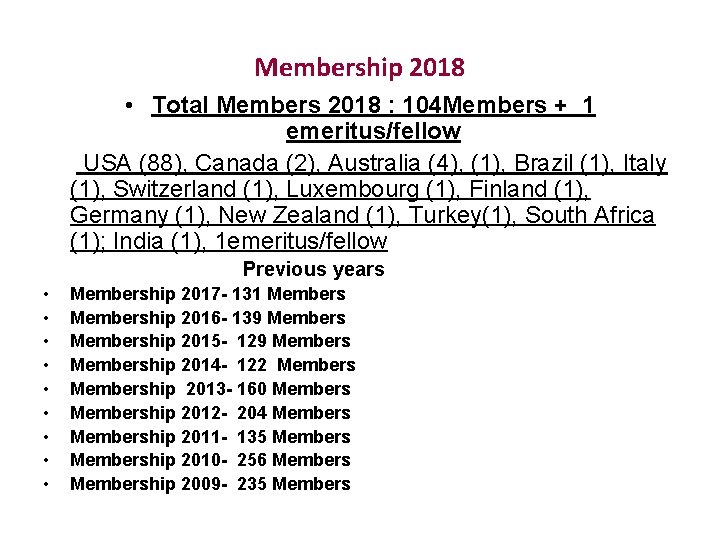 Membership 2018

• Total Members 2018 : 104Members + 1 emeritus/fellow

USA (88), Canada (2), Australia (4), (1), Brazil (1), Italy (1), Switzerland (1), Luxembourg (1), Finland (1), Germany (1), New Zealand (1), Turkey(1), South Africa (1); India (1), 1emeritus/fellow

Previous years

• Membership 2017- 131 Members
• Membership 2016- 139 Members
• Membership 2015- 129 Members
• Membership 2014- 122 Members
• Membership 2013- 160 Members
• Membership 2012- 204 Members
• Membership 2011- 135 Members
• Membership 2010- 256 Members
• Membership 2009- 235 Members